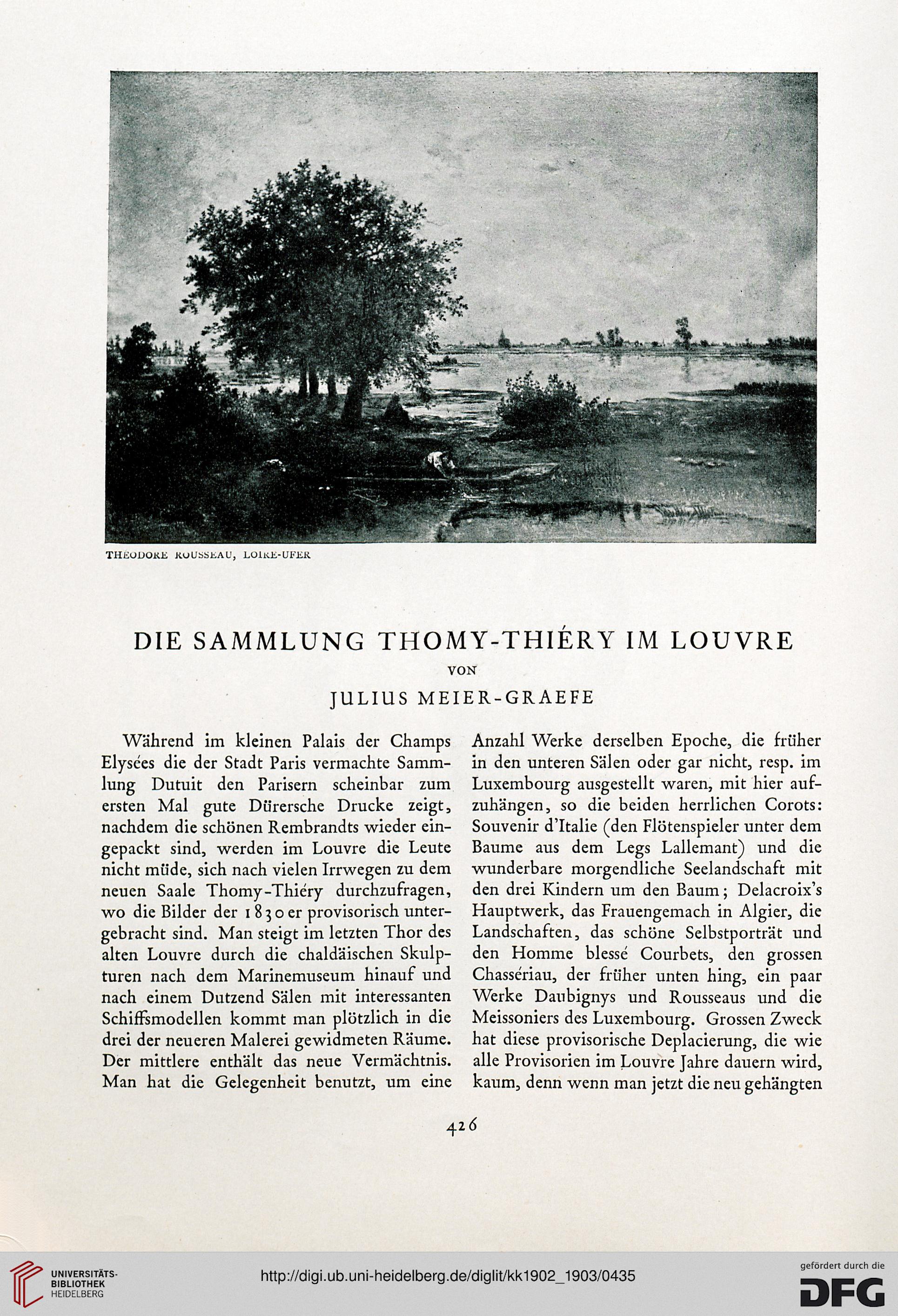 THÉODORE ROUSSEAU, LOIRE-UFER

DIE SAMMLUNG THOMY-THIÉRY IM LOUVRE

VON

JULIUS MEIER-GRAEFE

Während im kleinen Palais der Champs Elysées die der Stadt Paris vermachte Sammlung Dutuit den Parisern scheinbar zum ersten Mal gute Dürersche Drucke zeigt, nachdem die schönen Rembrandts wieder eingepackt sind, werden im Louvre die Leute nicht müde, sich nach vielen Irrwegen zu dem neuen Saale Thomy-Thiéry durchzufragen, wo die Bilder der 1830er provisorisch untergebracht sind. Man steigt im letzten Thor des alten Louvre durch die chaldäischen Skulpturen nach dem Marinemuseum hinauf und nach einem Dutzend Sälen mit interessanten Schiffsmodellen kommt man plötzlich in die drei der neueren Malerei gewidmeten Räume. Der mittlere enthält das neue Vermächtnis. Man hat die Gelegenheit benutzt, um eine Anzahl Werke derselben Epoche, die früher in den unteren Sälen oder gar nicht, resp. im Luxembourg ausgestellt waren, mit hier aufzuhängen, so die beiden herrlichen Corots: Souvenir d'Italie (den Flötenspieler unter dem Baume aus dem Legs Lallemant) und die wunderbare morgendliche Seelandschaft mit den drei Kindern um den Baum; Delacroix's Hauptwerk, das Frauengemach in Algier, die Landschaften, das schöne Selbstporträt und den Homme blessé Courbets, den grossen Chassériau, der früher unten hing, ein paar Werke Daubignys und Rousseaus und die Meissoniers des Luxembourg. Grossen Zweck hat diese provisorische Deplacierung, die wie alle Provisorien im Louvre Jahre dauern wird, kaum, denn wenn man jetzt die neu gehängten

426

UNIVERSITÄTS-BIBLIOTHEK HEIDELBERG

http://digi.ub.uni-heidelberg.de/diglit/kk1902_1903/0435

gefördert durch die DFG